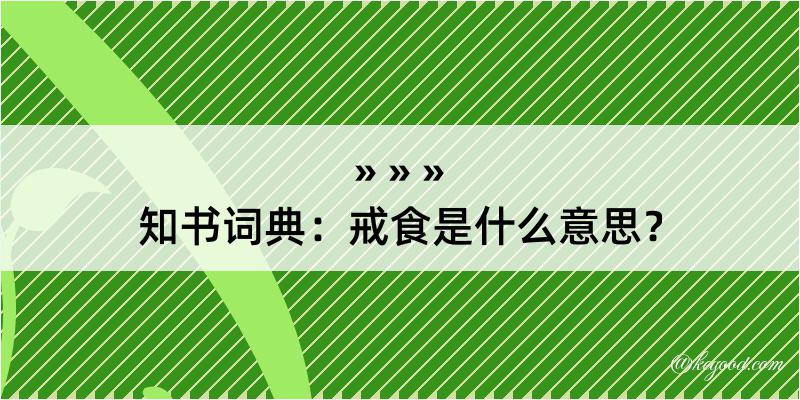 » » »

知书词典：戒食是什么意思？

@kagood.com